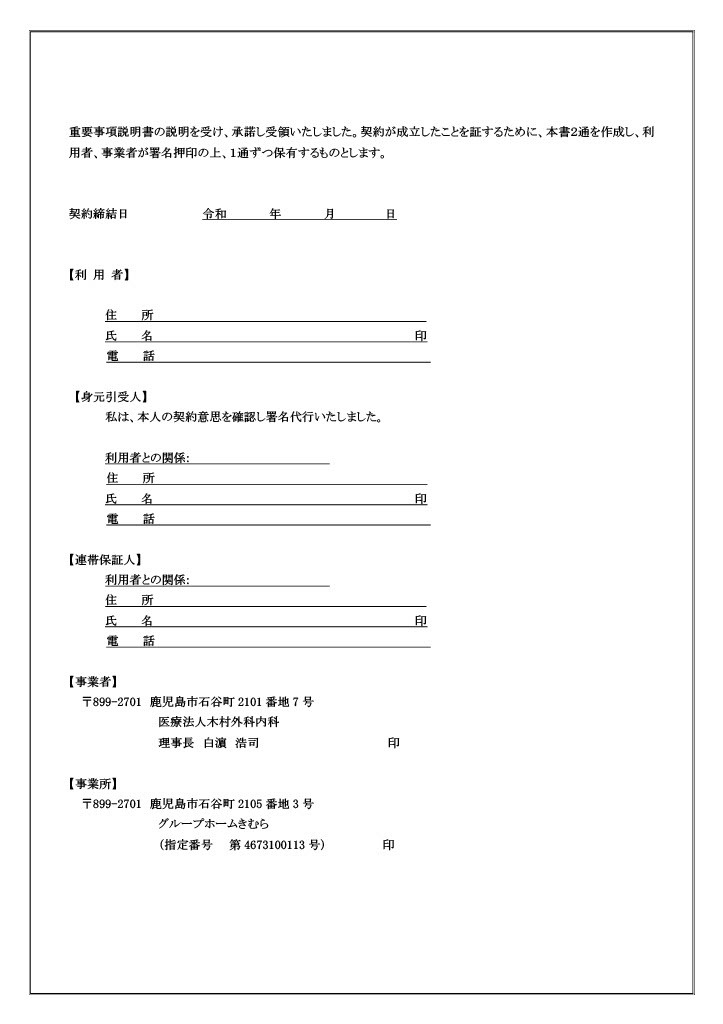 重要事項説明書の説明を受け、承諾し受領いたしました。契約が成立したことを証するために、本書2通を作成し、利用者、事業者が署名押印の上、1通ずつ保有するものとします。

契約締結日　　令和　　年　　月　　日

【利 用 者】

住　所
氏　名　　印
電　話

【身元引受人】
私は、本人の契約意思を確認し署名代行いたしました。

利用者との関係:
住　所
氏　名　　印
電　話

【連帯保証人】
利用者との関係:
住　所
氏　名　　印
電　話

【事業者】
〒899-2701 鹿児島市石谷町 2101 番地 7 号
医療法人木村外科内科
理事長 白濵 浩司　　印

【事業所】
〒899-2701 鹿児島市石谷町 2105 番地 3 号
グループホームきむら
(指定番号 第 4673100113 号)　　印